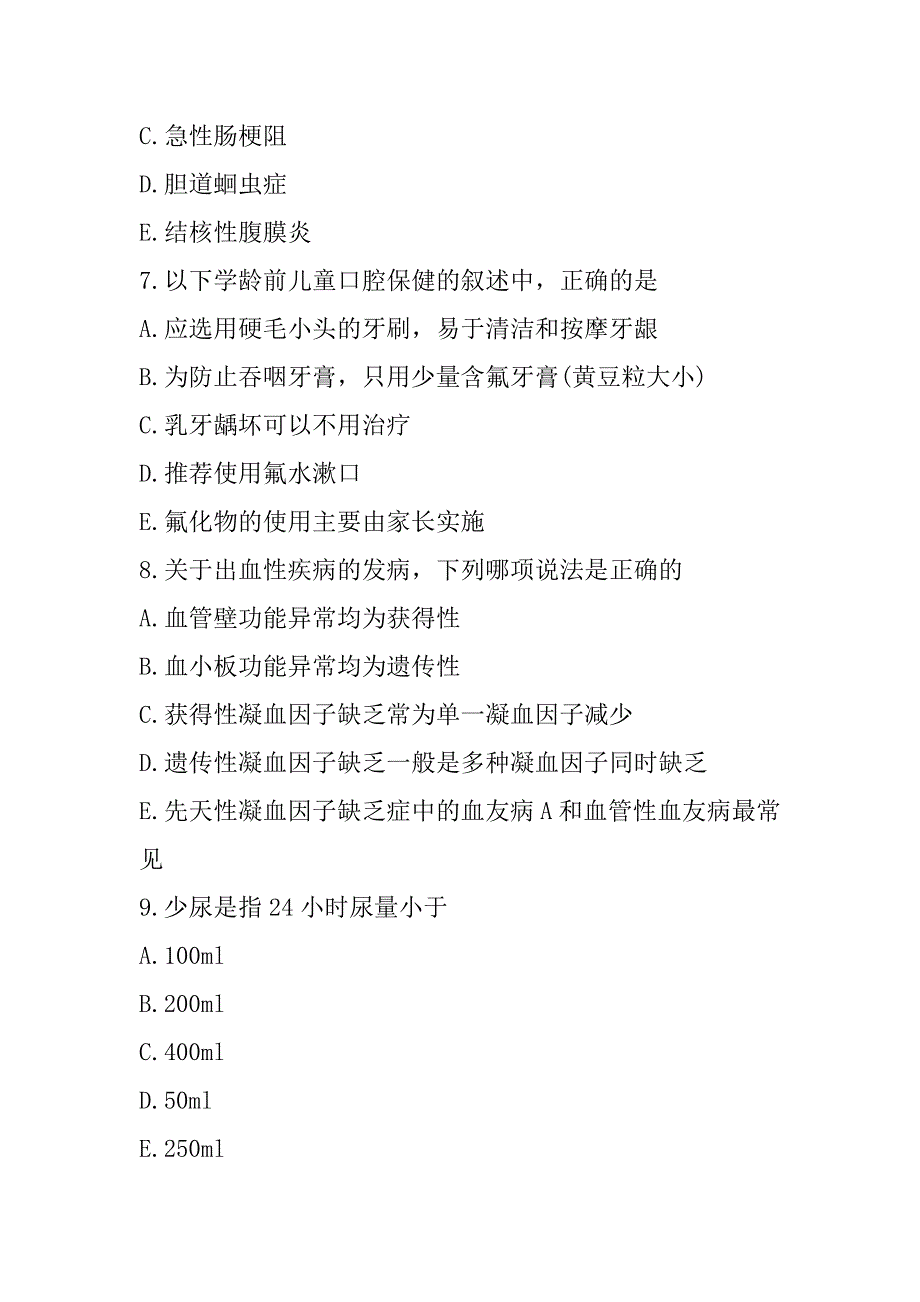 C.急性肠梗阻

D.胆道蛔虫症

E.结核性腹膜炎

7.以下学龄前儿童口腔保健的叙述中，正确的是

A.应选用硬毛小头的牙刷，易于清洁和按摩牙龈

B.为防止吞咽牙膏，只用少量含氟牙膏(黄豆粒大小)

C.乳牙龋坏可以不用治疗

D.推荐使用氟水漱口

E.氟化物的使用主要由家长实施

8.关于出血性疾病的发病，下列哪项说法是正确的

A.血管壁功能异常均为获得性

B.血小板功能异常均为遗传性

C.获得性凝血因子缺乏常为单一凝血因子减少

D.遗传性凝血因子缺乏一般是多种凝血因子同时缺乏

E.先天性凝血因子缺乏症中的血友病A和血管性血友病最常见

9.少尿是指24小时尿量小于

A.100ml

B.200ml

C.400ml

D.50ml

E.250ml